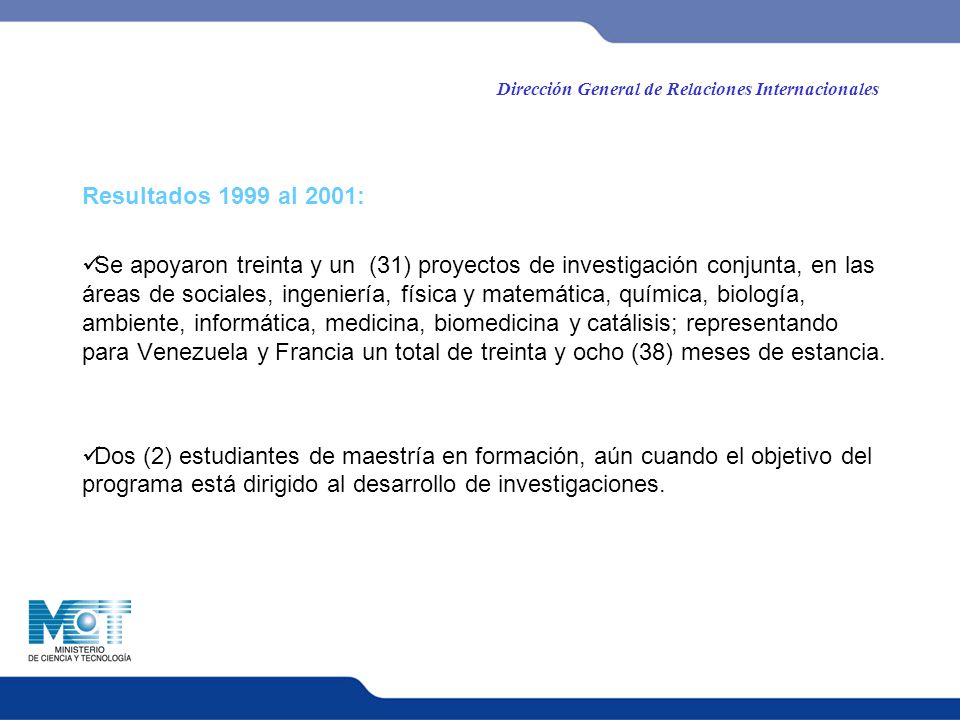 Dirección General de Relaciones Internacionales

Resultados 1999 al 2001:

✓Se apoyaron treinta y un (31) proyectos de investigación conjunta, en las áreas de sociales, ingeniería, física y matemática, química, biología, ambiente, informática, medicina, biomedicina y catálisis; representando para Venezuela y Francia un total de treinta y ocho (38) meses de estancia.

✓Dos (2) estudiantes de maestría en formación, aún cuando el objetivo del programa está dirigido al desarrollo de investigaciones.

MCT
MINISTERIO
DE CIENCIA Y TECNOLOGÍA